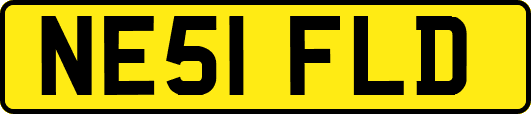 NE51 FLD